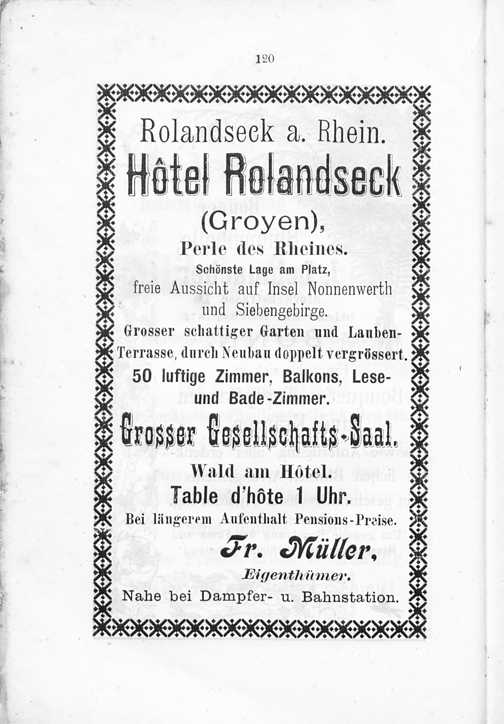 120

Rolandseck a. Rhein.

Hôtel Rolandseck

(Groyen),

Perle des Rheines.

Schönste Lage am Platz,

freie Aussicht auf Insel Nonnenwerth und Siebengebirge.

Grosser schattiger Garten und Lauben-Terrasse, durch Neubau doppelt vergrössert.

50 luftige Zimmer, Balkons, Lese- und Bade-Zimmer.

Grosser Gesellschafts-Saal.

Wald am Hôtel.

Table d'hôte 1 Uhr.

Bei längerem Aufenthalt Pensions-Preise.

Fr. Müller,

Eigenthümer.

Nahe bei Dampfer- u. Bahnstation.